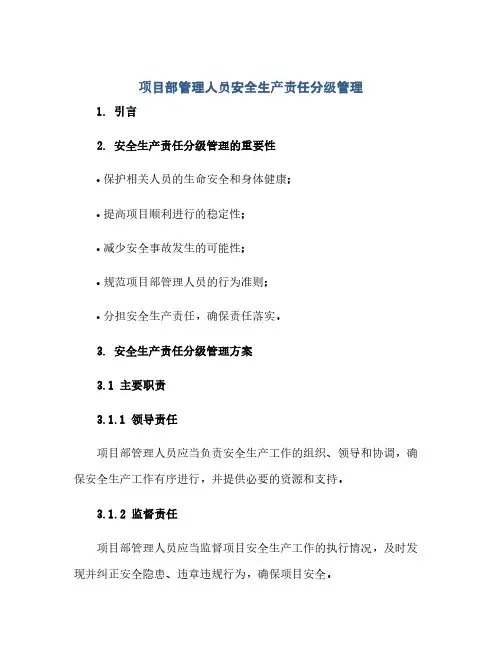 项目部管理人员安全生产责任分级管理

1. 引言

2. 安全生产责任分级管理的重要性

• 保护相关人员的生命安全和身体健康；

• 提高项目顺利进行的稳定性；

• 减少安全事故发生的可能性；

• 规范项目部管理人员的行为准则；

• 分担安全生产责任，确保责任落实。

3. 安全生产责任分级管理方案

3.1 主要职责

3.1.1 领导责任

项目部管理人员应当负责安全生产工作的组织、领导和协调，确保安全生产工作有序进行，并提供必要的资源和支持。

3.1.2 监督责任

项目部管理人员应当监督项目安全生产工作的执行情况，及时发现并纠正安全隐患、违章违规行为，确保项目安全。